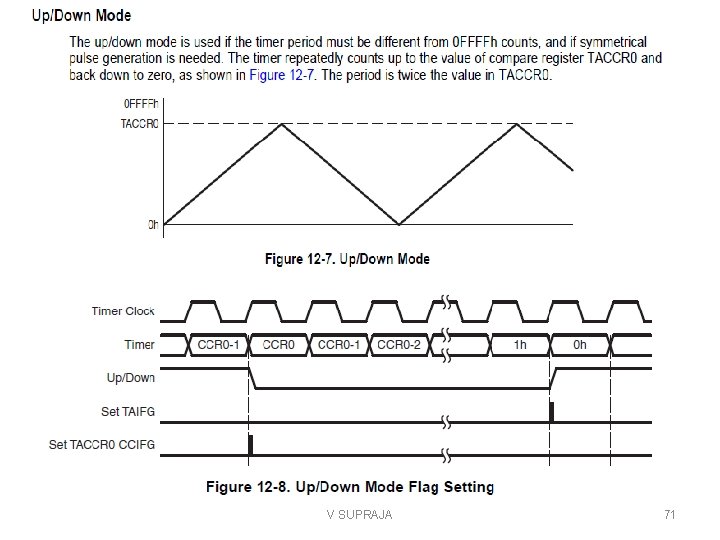 Up/Down Mode

The up/down mode is used if the timer period must be different from 0FFFFh counts, and if symmetrical pulse generation is needed. The timer repeatedly counts up to the value of compare register TACCR0 and back down to zero, as shown in Figure 12-7. The period is twice the value in TACCR0.

0FFFFh
TACCR0
0h

Figure 12-7. Up/Down Mode

Timer Clock
Timer
CCR0-1
CCR0
CCR0-1
CCR0-2
1h
0h
Up/Down
Set TAIFG
Set TACCR0 CCIFG

Figure 12-8. Up/Down Mode Flag Setting

V SUPRAJA

71